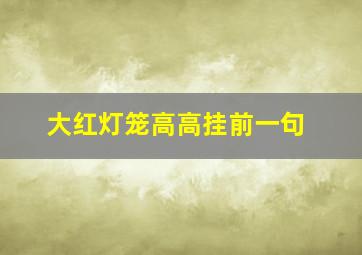 大红灯笼高高挂前一句